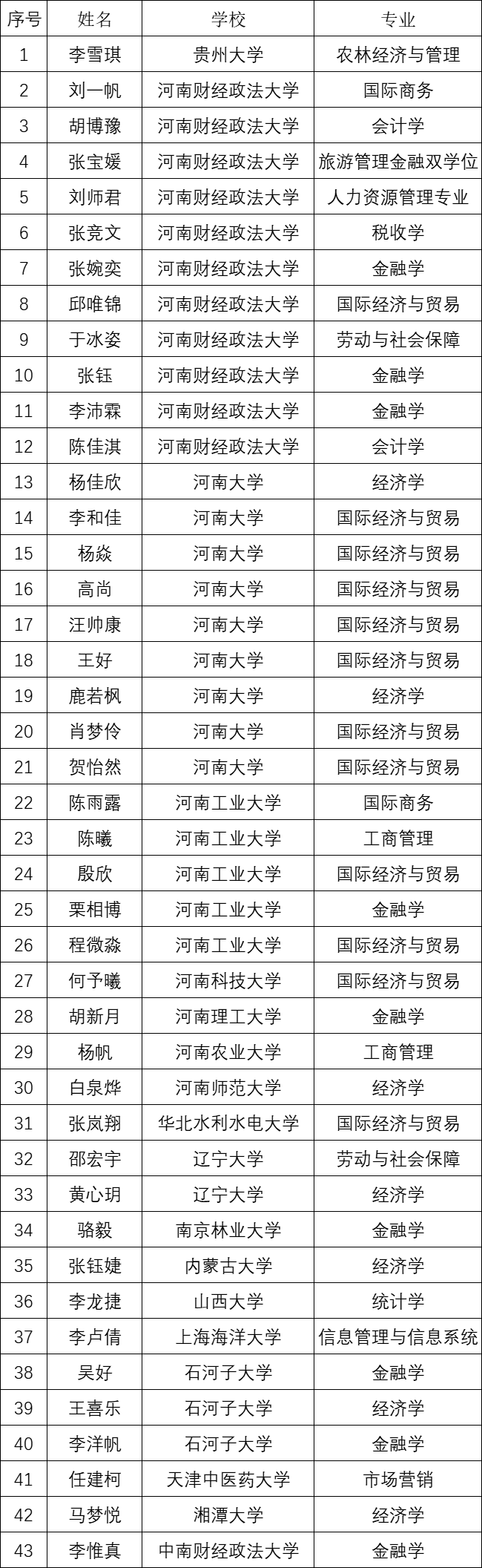 | 序号 | 姓名 | 学校 | 专业 |
|---|---|---|---|
| 1 | 李雪琪 | 贵州大学 | 农林经济与管理 |
| 2 | 刘一帆 | 河南财经政法大学 | 国际商务 |
| 3 | 胡博豫 | 河南财经政法大学 | 会计学 |
| 4 | 张宝媛 | 河南财经政法大学 | 旅游管理金融双学位 |
| 5 | 刘师君 | 河南财经政法大学 | 人力资源管理专业 |
| 6 | 张竞文 | 河南财经政法大学 | 税收学 |
| 7 | 张婉奕 | 河南财经政法大学 | 金融学 |
| 8 | 邱唯锦 | 河南财经政法大学 | 国际经济与贸易 |
| 9 | 于冰姿 | 河南财经政法大学 | 劳动与社会保障 |
| 10 | 张钰 | 河南财经政法大学 | 金融学 |
| 11 | 李沛霖 | 河南财经政法大学 | 金融学 |
| 12 | 陈佳淇 | 河南财经政法大学 | 会计学 |
| 13 | 杨佳欣 | 河南大学 | 经济学 |
| 14 | 李和佳 | 河南大学 | 国际经济与贸易 |
| 15 | 杨焱 | 河南大学 | 国际经济与贸易 |
| 16 | 高尚 | 河南大学 | 国际经济与贸易 |
| 17 | 汪帅康 | 河南大学 | 国际经济与贸易 |
| 18 | 王好 | 河南大学 | 国际经济与贸易 |
| 19 | 鹿若枫 | 河南大学 | 经济学 |
| 20 | 肖梦伶 | 河南大学 | 国际经济与贸易 |
| 21 | 贺怡然 | 河南大学 | 国际经济与贸易 |
| 22 | 陈雨露 | 河南工业大学 | 国际商务 |
| 23 | 陈曦 | 河南工业大学 | 工商管理 |
| 24 | 殷欣 | 河南工业大学 | 国际经济与贸易 |
| 25 | 栗相博 | 河南工业大学 | 金融学 |
| 26 | 程微淼 | 河南工业大学 | 国际经济与贸易 |
| 27 | 何予曦 | 河南科技大学 | 国际经济与贸易 |
| 28 | 胡新月 | 河南理工大学 | 金融学 |
| 29 | 杨帆 | 河南农业大学 | 工商管理 |
| 30 | 白泉烨 | 河南师范大学 | 经济学 |
| 31 | 张岚翔 | 华北水利水电大学 | 国际经济与贸易 |
| 32 | 邵宏宇 | 辽宁大学 | 劳动与社会保障 |
| 33 | 黄心玥 | 辽宁大学 | 经济学 |
| 34 | 骆毅 | 南京林业大学 | 金融学 |
| 35 | 张钰婕 | 内蒙古大学 | 经济学 |
| 36 | 李龙捷 | 山西大学 | 统计学 |
| 37 | 李卢倩 | 上海海洋大学 | 信息管理与信息系统 |
| 38 | 吴好 | 石河子大学 | 金融学 |
| 39 | 王喜乐 | 石河子大学 | 经济学 |
| 40 | 李洋帆 | 石河子大学 | 金融学 |
| 41 | 任建柯 | 天津中医药大学 | 市场营销 |
| 42 | 马梦悦 | 湘潭大学 | 经济学 |
| 43 | 李惟真 | 中南财经政法大学 | 金融学 |